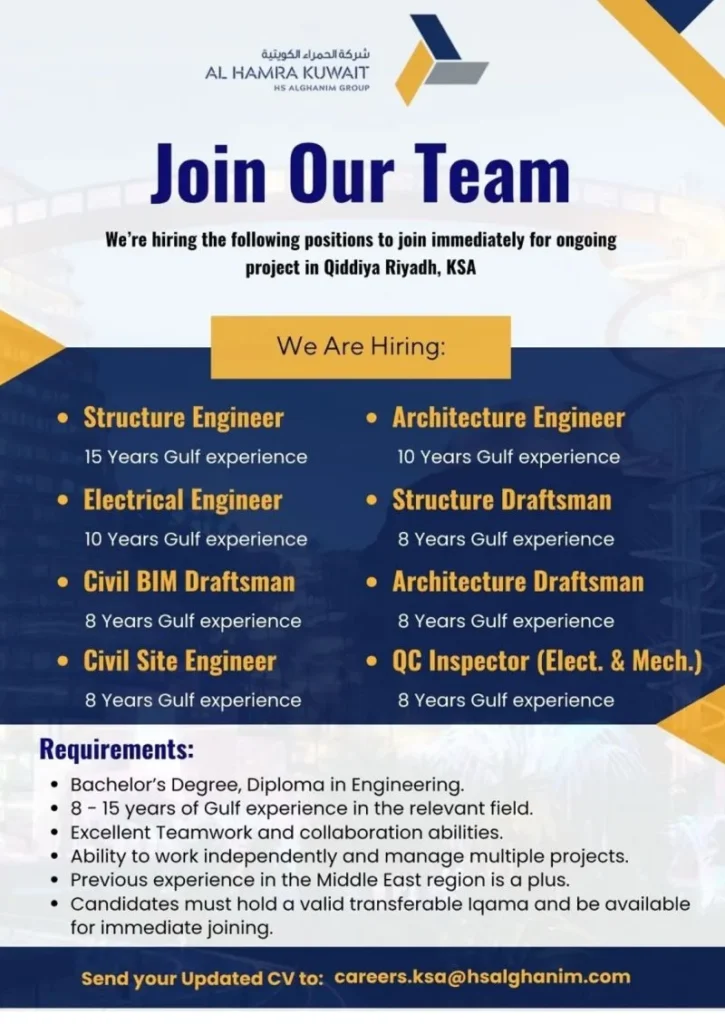 شركة الحمراء الكويتية
AL HAMRA KUWAIT
HS ALGHANIM GROUP

Join Our Team

We're hiring the following positions to join immediately for ongoing project in Qiddiya Riyadh, KSA

We Are Hiring:

• Structure Engineer
15 Years Gulf experience

• Electrical Engineer
10 Years Gulf experience

• Civil BIM Draftsman
8 Years Gulf experience

• Civil Site Engineer
8 Years Gulf experience

• Architecture Engineer
10 Years Gulf experience

• Structure Draftsman
8 Years Gulf experience

• Architecture Draftsman
8 Years Gulf experience

• QC Inspector (Elect. & Mech.)
8 Years Gulf experience

Requirements:
• Bachelor's Degree, Diploma in Engineering.
• 8 - 15 years of Gulf experience in the relevant field.
• Excellent Teamwork and collaboration abilities.
• Ability to work independently and manage multiple projects.
• Previous experience in the Middle East region is a plus.
• Candidates must hold a valid transferable Iqama and be available for immediate joining.

Send your Updated CV to: careers.ksa@hsalghanim.com